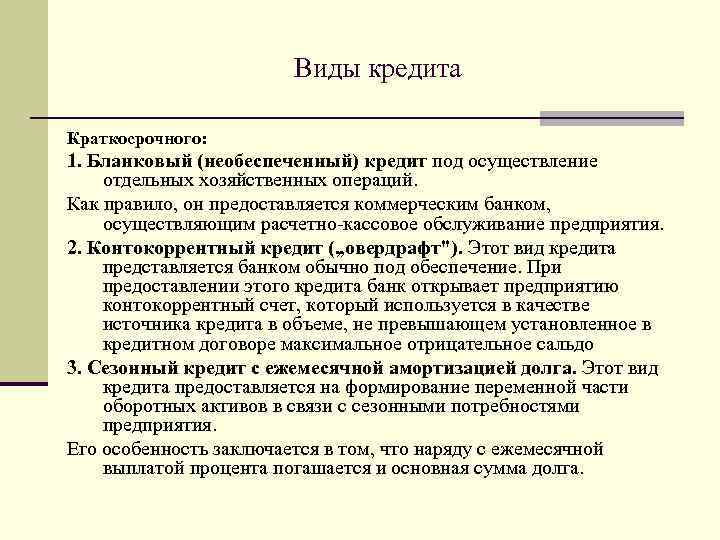 Виды кредита

Краткосрочного:

1. Бланковый (необеспеченный) кредит под осуществление отдельных хозяйственных операций.

Как правило, он предоставляется коммерческим банком, осуществляющим расчетно-кассовое обслуживание предприятия.

2. Контокоррентный кредит („овердрафт"). Этот вид кредита представляется банком обычно под обеспечение. При предоставлении этого кредита банк открывает предприятию контокоррентный счет, который используется в качестве источника кредита в объеме, не превышающем установленное в кредитном договоре максимальное отрицательное сальдо

3. Сезонный кредит с ежемесячной амортизацией долга. Этот вид кредита предоставляется на формирование переменной части оборотных активов в связи с сезонными потребностями предприятия.

Его особенность заключается в том, что наряду с ежемесячной выплатой процента погашается и основная сумма долга.